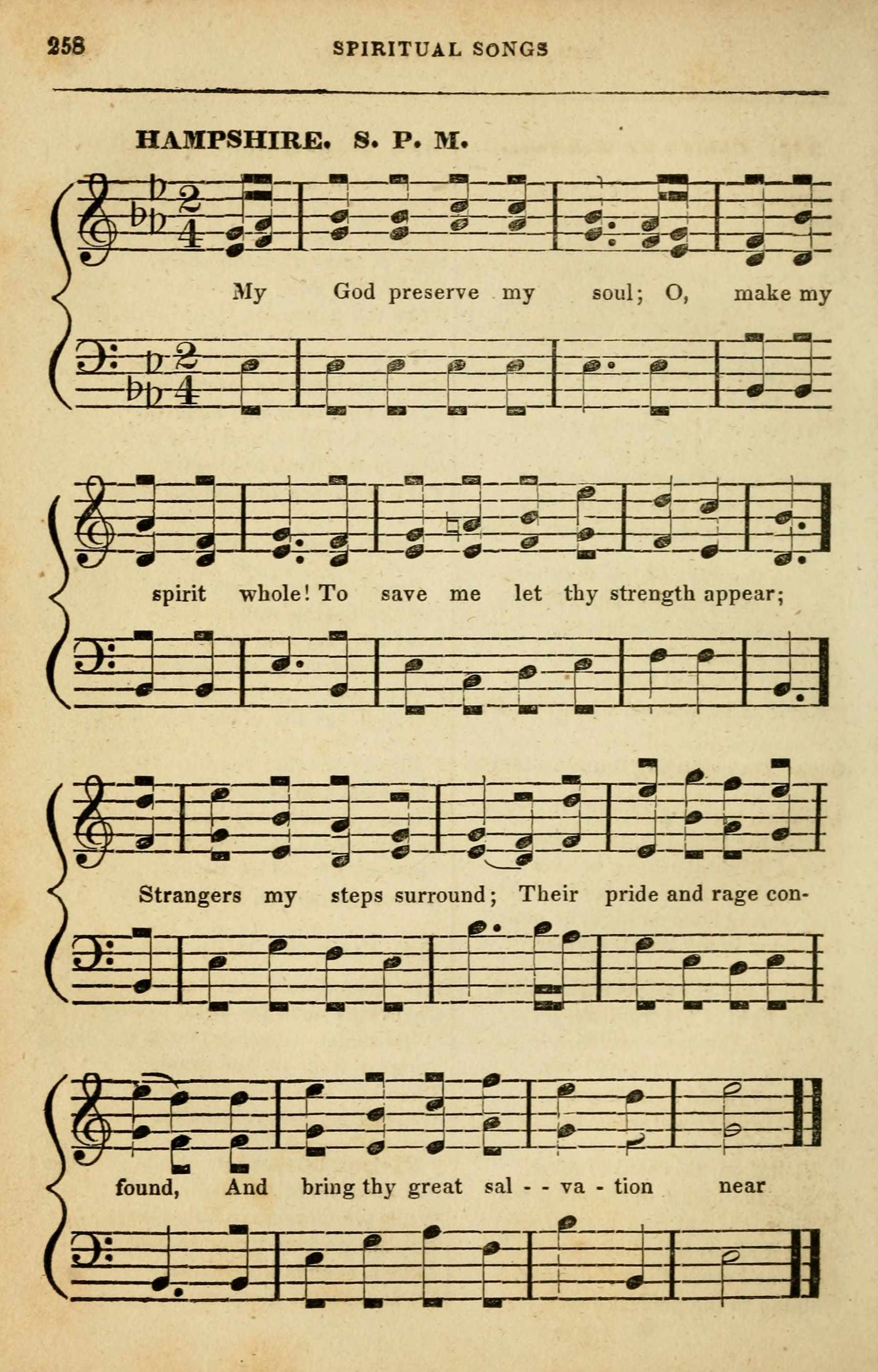 258 SPIRITUAL SONGS

HAMPSHIRE. S. P. M.

My God preserve my soul; O, make my

spirit whole! To save me let thy strength appear;

Strangers my steps surround; Their pride and rage con-

found, And bring thy great sal - - va - tion near